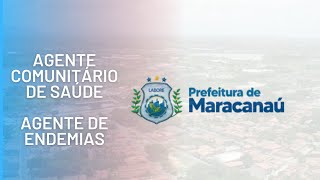 AGENTE COMUNITÁRIO DE SAÚDE

AGENTE DE ENDEMIAS

LABORE

Prefeitura de Maracanaú